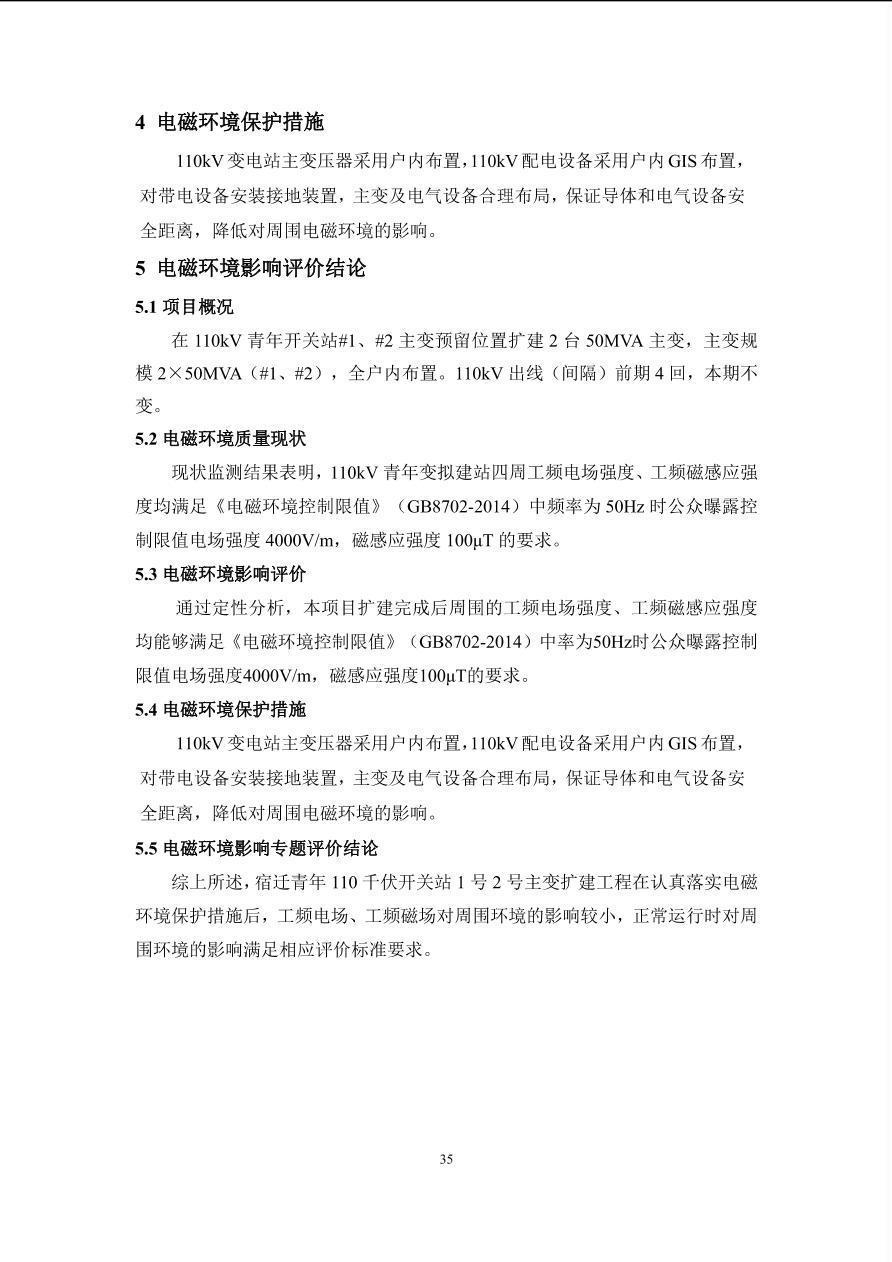 4 电磁环境保护措施

110kV 变电站主变压器采用户内布置，110kV 配电设备采用户内 GIS 布置，对带电设备安装接地装置，主变及电气设备合理布局，保证导体和电气设备安全距离，降低对周围电磁环境的影响。

5 电磁环境影响评价结论

5.1 项目概况

在 110kV 青年开关站#1、#2 主变预留位置扩建 2 台 50MVA 主变，主变规模 2×50MVA（#1、#2），全户内布置。110kV 出线（间隔）前期 4 回，本期不变。

5.2 电磁环境质量现状

现状监测结果表明，110kV 青年变拟建站四周工频电场强度、工频磁感应强度均满足《电磁环境控制限值》（GB8702-2014）中频率为 50Hz 时公众曝露控制限值电场强度 4000V/m，磁感应强度 100μT 的要求。

5.3 电磁环境影响评价

通过定性分析，本项目扩建完成后周围的工频电场强度、工频磁感应强度均能够满足《电磁环境控制限值》（GB8702-2014）中率为50Hz时公众曝露控制限值电场强度4000V/m，磁感应强度100μT的要求。

5.4 电磁环境保护措施

110kV 变电站主变压器采用户内布置，110kV 配电设备采用户内 GIS 布置，对带电设备安装接地装置，主变及电气设备合理布局，保证导体和电气设备安全距离，降低对周围电磁环境的影响。

5.5 电磁环境影响专题评价结论

综上所述，宿迁青年 110 千伏开关站 1 号 2 号主变扩建工程在认真落实电磁环境保护措施后，工频电场、工频磁场对周围环境的影响较小，正常运行时对周围环境的影响满足相应评价标准要求。

35